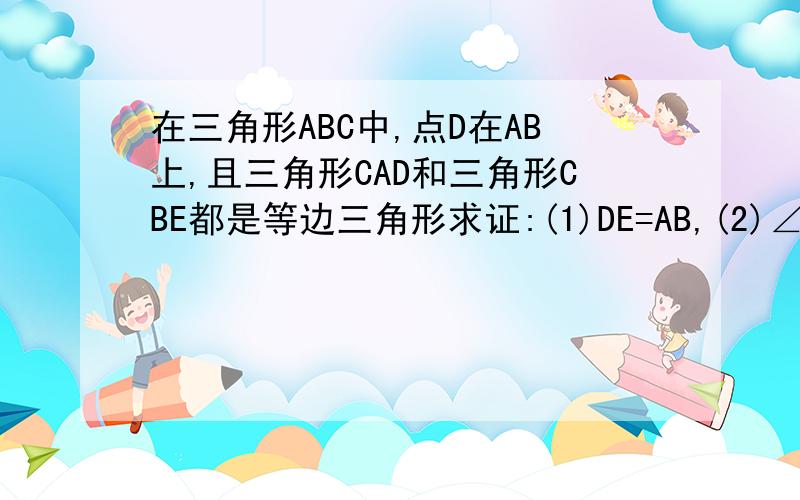 在三角形ABC中,点D在AB上,且三角形CAD和三角形CBE都是等边三角形求证:(1)DE=AB,(2)∠